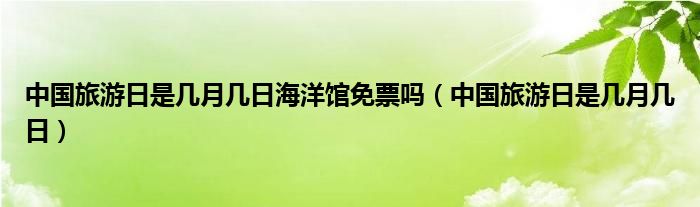 中国旅游日是几月几日海洋馆免票吗（中国旅游日是几月几日）